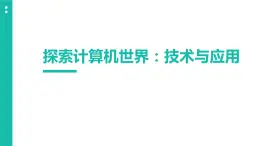 探索计算机世界：技术与应用